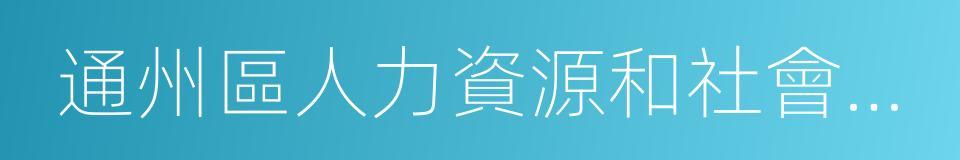 通州區人力資源和社會...